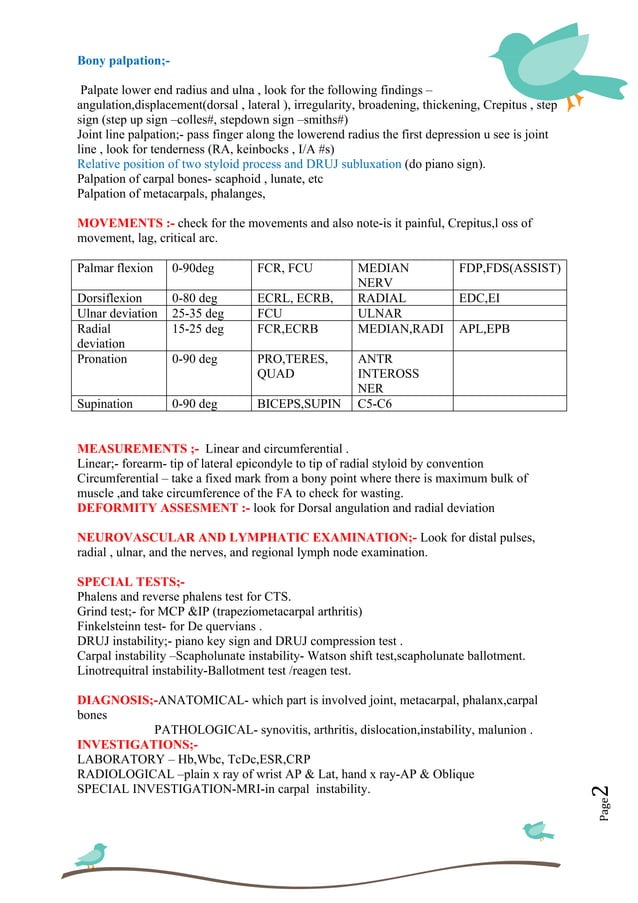 Bony palpation;-

Palpate lower end radius and ulna , look for the following findings – angulation,displacement(dorsal , lateral ), irregularity, broadening, thickening, Crepitus , step sign (step up sign –colles#, stepdown sign –smiths#)
Joint line palpation;- pass finger along the lowerend radius the first depression u see is joint line , look for tenderness (RA, keinbocks , I/A #s)
Relative position of two styloid process and DRUJ subluxation (do piano sign).
Palpation of carpal bones- scaphoid , lunate, etc
Palpation of metacarpals, phalanges,

MOVEMENTS :- check for the movements and also note-is it painful, Crepitus,l oss of movement, lag, critical arc.

| Palmar flexion | 0-90deg | FCR, FCU | MEDIAN NERV | FDP,FDS(ASSIST) |
|---|---|---|---|---|
| Dorsiflexion | 0-80 deg | ECRL, ECRB, | RADIAL | EDC,EI |
| Ulnar deviation | 25-35 deg | FCU | ULNAR | |
| Radial deviation | 15-25 deg | FCR,ECRB | MEDIAN,RADI | APL,EPB |
| Pronation | 0-90 deg | PRO,TERES, QUAD | ANTR INTEROSS NER | |
| Supination | 0-90 deg | BICEPS,SUPIN | C5-C6 | |

MEASUREMENTS ;- Linear and circumferential .
Linear;- forearm- tip of lateral epicondyle to tip of radial styloid by convention
Circumferential – take a fixed mark from a bony point where there is maximum bulk of muscle ,and take circumference of the FA to check for wasting.
DEFORMITY ASSESMENT :- look for Dorsal angulation and radial deviation

NEUROVASCULAR AND LYMPHATIC EXAMINATION;- Look for distal pulses, radial , ulnar, and the nerves, and regional lymph node examination.

SPECIAL TESTS;-
Phalens and reverse phalens test for CTS.
Grind test;- for MCP &IP (trapeziometacarpal arthritis)
Finkelsteinn test- for De quervians .
DRUJ instability;- piano key sign and DRUJ compression test .
Carpal instability –Scapholunate instability- Watson shift test,scapholunate ballotment.
Linotrequitral instability-Ballotment test /reagen test.

DIAGNOSIS;-ANATOMICAL- which part is involved joint, metacarpal, phalanx,carpal bones
PATHOLOGICAL- synovitis, arthritis, dislocation,instability, malunion .
INVESTIGATIONS;-
LABORATORY – Hb,Wbc, TcDc,ESR,CRP
RADIOLOGICAL –plain x ray of wrist AP & Lat, hand x ray-AP & Oblique
SPECIAL INVESTIGATION-MRI-in carpal instability.

Page 2